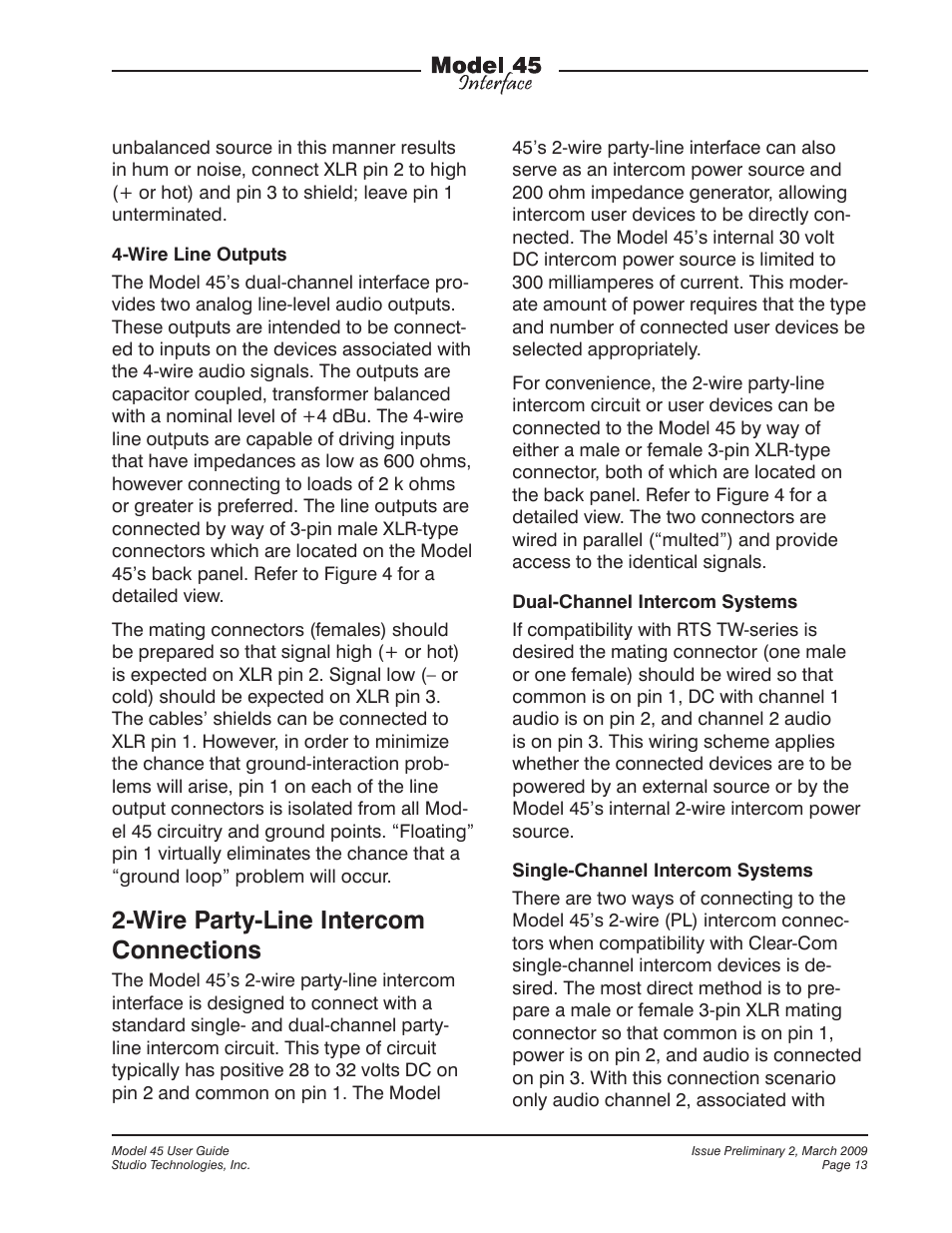 Model 45
Interface

unbalanced source in this manner results in hum or noise, connect XLR pin 2 to high (+ or hot) and pin 3 to shield; leave pin 1 unterminated.

4-Wire Line Outputs

The Model 45's dual-channel interface provides two analog line-level audio outputs. These outputs are intended to be connected to inputs on the devices associated with the 4-wire audio signals. The outputs are capacitor coupled, transformer balanced with a nominal level of +4 dBu. The 4-wire line outputs are capable of driving inputs that have impedances as low as 600 ohms, however connecting to loads of 2 k ohms or greater is preferred. The line outputs are connected by way of 3-pin male XLR-type connectors which are located on the Model 45's back panel. Refer to Figure 4 for a detailed view.

The mating connectors (females) should be prepared so that signal high (+ or hot) is expected on XLR pin 2. Signal low (– or cold) should be expected on XLR pin 3. The cables' shields can be connected to XLR pin 1. However, in order to minimize the chance that ground-interaction problems will arise, pin 1 on each of the line output connectors is isolated from all Model 45 circuitry and ground points. "Floating" pin 1 virtually eliminates the chance that a "ground loop" problem will occur.

2-Wire Party-Line Intercom Connections

The Model 45's 2-wire party-line intercom interface is designed to connect with a standard single- and dual-channel party-line intercom circuit. This type of circuit typically has positive 28 to 32 volts DC on pin 2 and common on pin 1. The Model 45's 2-wire party-line interface can also serve as an intercom power source and 200 ohm impedance generator, allowing intercom user devices to be directly connected. The Model 45's internal 30 volt DC intercom power source is limited to 300 milliamperes of current. This moderate amount of power requires that the type and number of connected user devices be selected appropriately.

For convenience, the 2-wire party-line intercom circuit or user devices can be connected to the Model 45 by way of either a male or female 3-pin XLR-type connector, both of which are located on the back panel. Refer to Figure 4 for a detailed view. The two connectors are wired in parallel ("multed") and provide access to the identical signals.

Dual-Channel Intercom Systems

If compatibility with RTS TW-series is desired the mating connector (one male or one female) should be wired so that common is on pin 1, DC with channel 1 audio is on pin 2, and channel 2 audio is on pin 3. This wiring scheme applies whether the connected devices are to be powered by an external source or by the Model 45's internal 2-wire intercom power source.

Single-Channel Intercom Systems

There are two ways of connecting to the Model 45's 2-wire (PL) intercom connectors when compatibility with Clear-Com single-channel intercom devices is desired. The most direct method is to prepare a male or female 3-pin XLR mating connector so that common is on pin 1, power is on pin 2, and audio is connected on pin 3. With this connection scenario only audio channel 2, associated with

Model 45 User Guide
Studio Technologies, Inc.

Issue Preliminary 2, March 2009
Page 13